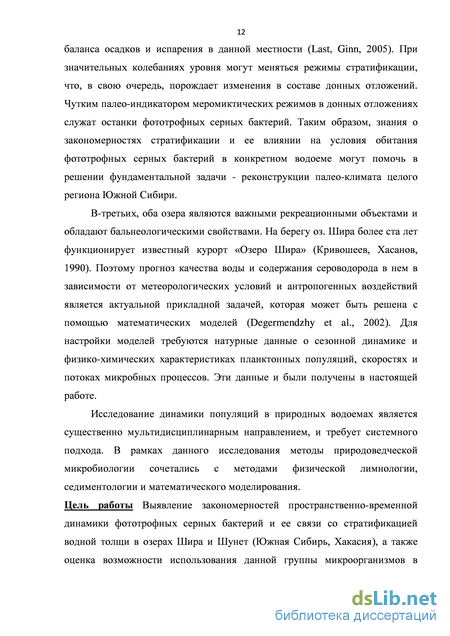 12

баланса осадков и испарения в данной местности (Last, Ginn, 2005). При значительных колебаниях уровня могут меняться режимы стратификации, что, в свою очередь, порождает изменения в составе донных отложений. Чутким палео-индикатором меромиктических режимов в донных отложениях служат останки фототрофных серных бактерий. Таким образом, знания о закономерностях стратификации и ее влиянии на условия обитания фототрофных серных бактерий в конкретном водоеме могут помочь в решении фундаментальной задачи - реконструкции палео-климата целого региона Южной Сибири.

В-третьих, оба озера являются важными рекреационными объектами и обладают бальнеологическими свойствами. На берегу оз. Шира более ста лет функционирует известный курорт «Озеро Шира» (Кривошеев, Хасанов, 1990). Поэтому прогноз качества воды и содержания сероводорода в нем в зависимости от метеорологических условий и антропогенных воздействий является актуальной прикладной задачей, которая может быть решена с помощью математических моделей (Degermendzhy et al., 2002). Для настройки моделей требуются натурные данные о сезонной динамике и физико-химических характеристиках планктонных популяций, скоростях и потоках микробных процессов. Эти данные и были получены в настоящей работе.

Исследование динамики популяций в природных водоемах является существенно мультидисциплинарным направлением, и требует системного подхода. В рамках данного исследования методы природоведческой микробиологии сочетались с методами физической лимнологии, седиментологии и математического моделирования.

Цель работы Выявление закономерностей пространственно-временной динамики фототрофных серных бактерий и ее связи со стратификацией водной толщи в озерах Шира и Шунет (Южная Сибирь, Хакасия), а также оценка возможности использования данной группы микроорганизмов в

dsLib.net
библиотека диссертаций